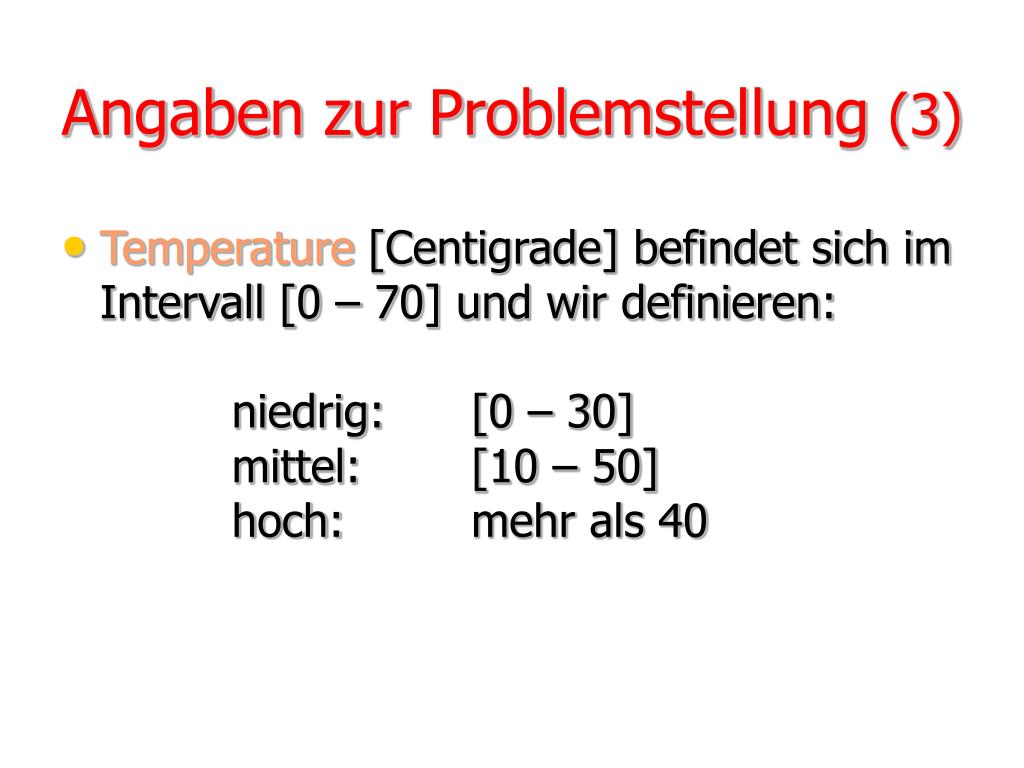 Angaben zur Problemstellung (3)

• Temperature [Centigrade] befindet sich im Intervall [0 – 70] und wir definieren:

niedrig: [0 – 30]
mittel: [10 – 50]
hoch: mehr als 40